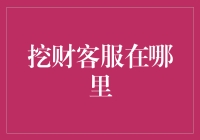 挖财客服在哪里